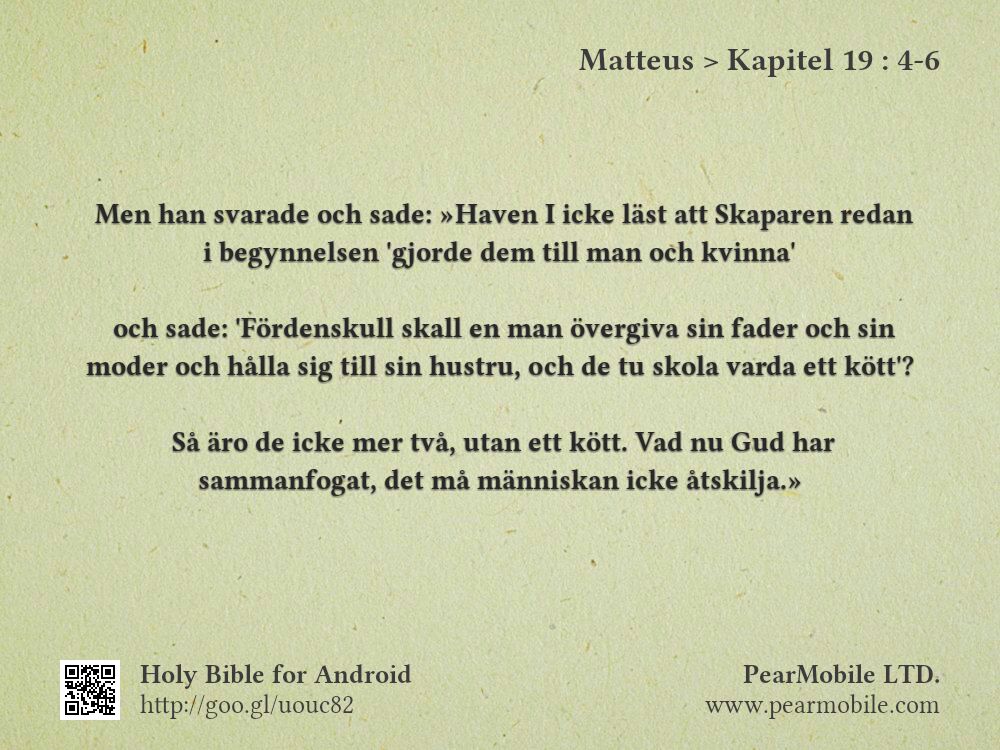 Matteus > Kapitel 19 : 4-6

Men han svarade och sade: »Haven I icke läst att Skaparen redan i begynnelsen 'gjorde dem till man och kvinna'

och sade: 'Fördenskull skall en man övergiva sin fader och sin moder och hålla sig till sin hustru, och de tu skola varda ett kött'?

Så äro de icke mer två, utan ett kött. Vad nu Gud har sammanfogat, det må människan icke åtskilja.»

Holy Bible for Android
http://goo.gl/uouc82

PearMobile LTD.
www.pearmobile.com